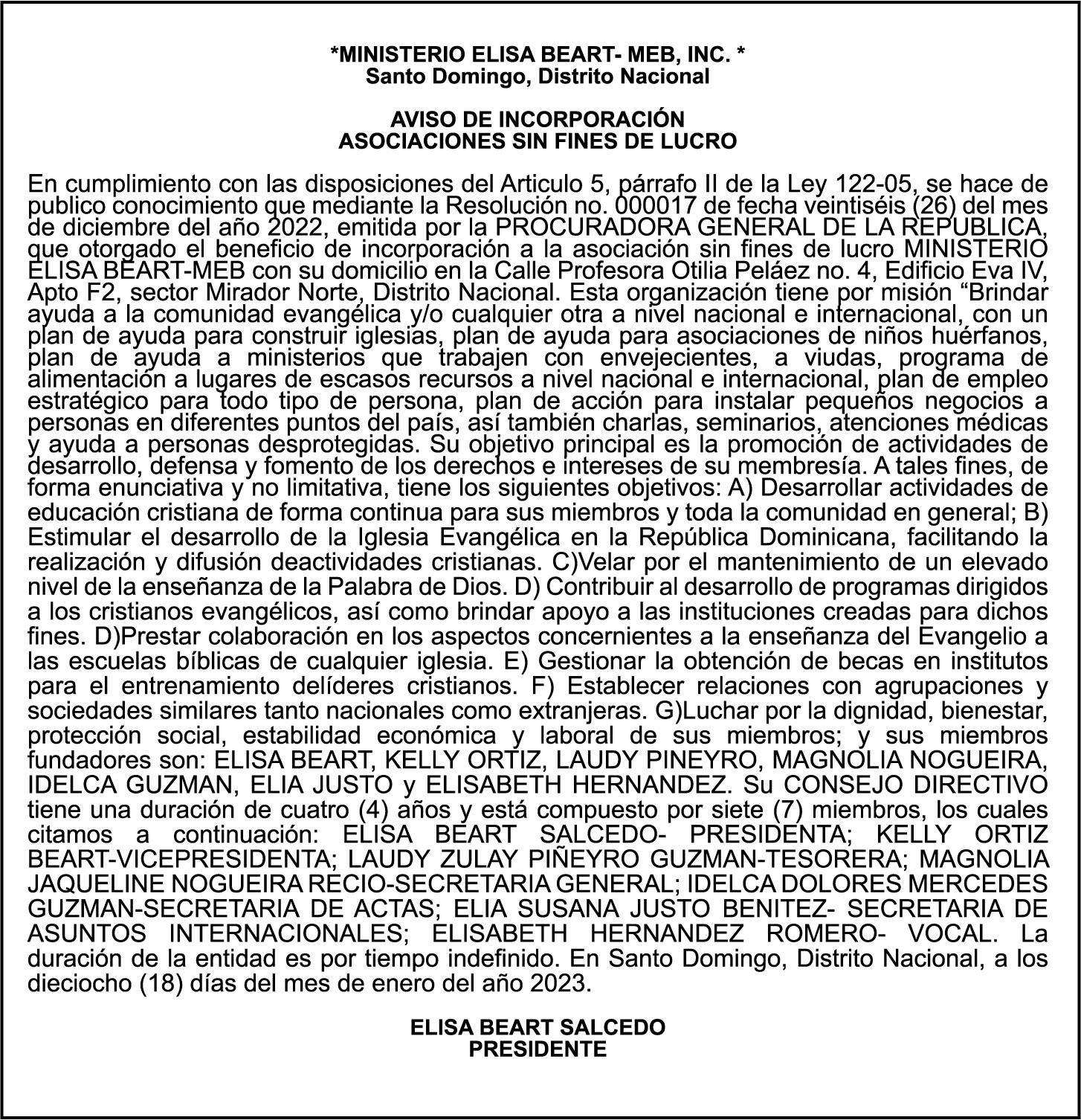 *MINISTERIO ELISA BEART- MEB, INC. *
Santo Domingo, Distrito Nacional

AVISO DE INCORPORACIÓN
ASOCIACIONES SIN FINES DE LUCRO

En cumplimiento con las disposiciones del Articulo 5, párrafo II de la Ley 122-05, se hace de publico conocimiento que mediante la Resolución no. 000017 de fecha veintiséis (26) del mes de diciembre del año 2022, emitida por la PROCURADORA GENERAL DE LA REPUBLICA, que otorgado el beneficio de incorporación a la asociación sin fines de lucro MINISTERIO ELISA BEART-MEB con su domicilio en la Calle Profesora Otilia Peláez no. 4, Edificio Eva IV, Apto F2, sector Mirador Norte, Distrito Nacional. Esta organización tiene por misión “Brindar ayuda a la comunidad evangélica y/o cualquier otra a nivel nacional e internacional, con un plan de ayuda para construir iglesias, plan de ayuda para asociaciones de niños huérfanos, plan de ayuda a ministerios que trabajen con envejecientes, a viudas, programa de alimentación a lugares de escasos recursos a nivel nacional e internacional, plan de empleo estratégico para todo tipo de persona, plan de acción para instalar pequeños negocios a personas en diferentes puntos del país, así también charlas, seminarios, atenciones médicas y ayuda a personas desprotegidas. Su objetivo principal es la promoción de actividades de desarrollo, defensa y fomento de los derechos e intereses de su membresía. A tales fines, de forma enunciativa y no limitativa, tiene los siguientes objetivos: A) Desarrollar actividades de educación cristiana de forma continua para sus miembros y toda la comunidad en general; B) Estimular el desarrollo de la Iglesia Evangélica en la República Dominicana, facilitando la realización y difusión deactividades cristianas. C)Velar por el mantenimiento de un elevado nivel de la enseñanza de la Palabra de Dios. D) Contribuir al desarrollo de programas dirigidos a los cristianos evangélicos, así como brindar apoyo a las instituciones creadas para dichos fines. D)Prestar colaboración en los aspectos concernientes a la enseñanza del Evangelio a las escuelas bíblicas de cualquier iglesia. E) Gestionar la obtención de becas en institutos para el entrenamiento delíderes cristianos. F) Establecer relaciones con agrupaciones y sociedades similares tanto nacionales como extranjeras. G)Luchar por la dignidad, bienestar, protección social, estabilidad económica y laboral de sus miembros; y sus miembros fundadores son: ELISA BEART, KELLY ORTIZ, LAUDY PINEYRO, MAGNOLIA NOGUEIRA, IDELCA GUZMAN, ELIA JUSTO y ELISABETH HERNANDEZ. Su CONSEJO DIRECTIVO tiene una duración de cuatro (4) años y está compuesto por siete (7) miembros, los cuales citamos a continuación: ELISA BEART SALCEDO- PRESIDENTA; KELLY ORTIZ BEART-VICEPRESIDENTA; LAUDY ZULAY PIÑEYRO GUZMAN-TESORERA; MAGNOLIA JAQUELINE NOGUEIRA RECIO-SECRETARIA GENERAL; IDELCA DOLORES MERCEDES GUZMAN-SECRETARIA DE ACTAS; ELIA SUSANA JUSTO BENITEZ- SECRETARIA DE ASUNTOS INTERNACIONALES; ELISABETH HERNANDEZ ROMERO- VOCAL. La duración de la entidad es por tiempo indefinido. En Santo Domingo, Distrito Nacional, a los dieciocho (18) días del mes de enero del año 2023.

ELISA BEART SALCEDO
PRESIDENTE